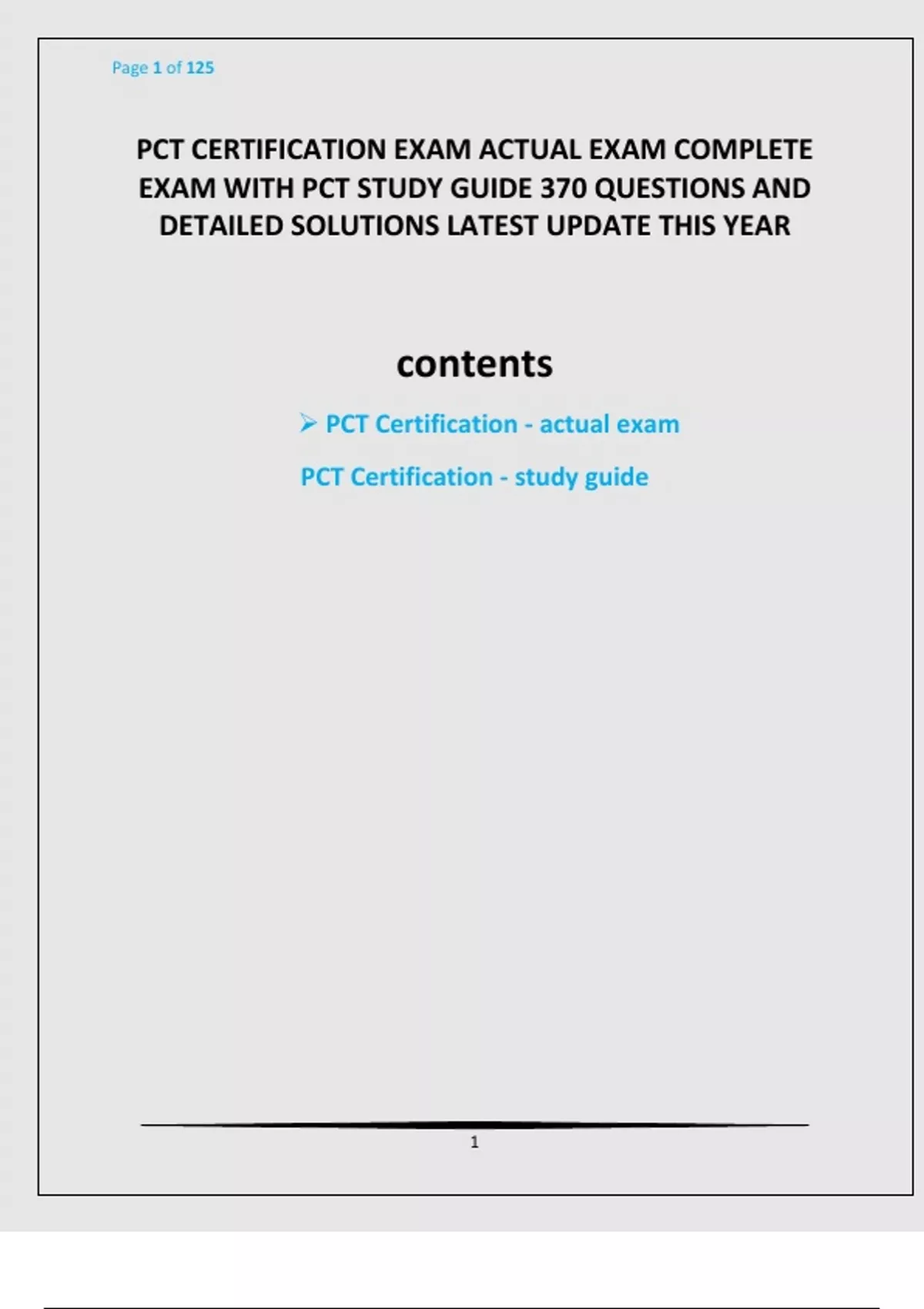 Page 1 of 125

PCT CERTIFICATION EXAM ACTUAL EXAM COMPLETE EXAM WITH PCT STUDY GUIDE 370 QUESTIONS AND DETAILED SOLUTIONS LATEST UPDATE THIS YEAR

contents

➢ PCT Certification - actual exam

PCT Certification - study guide

1